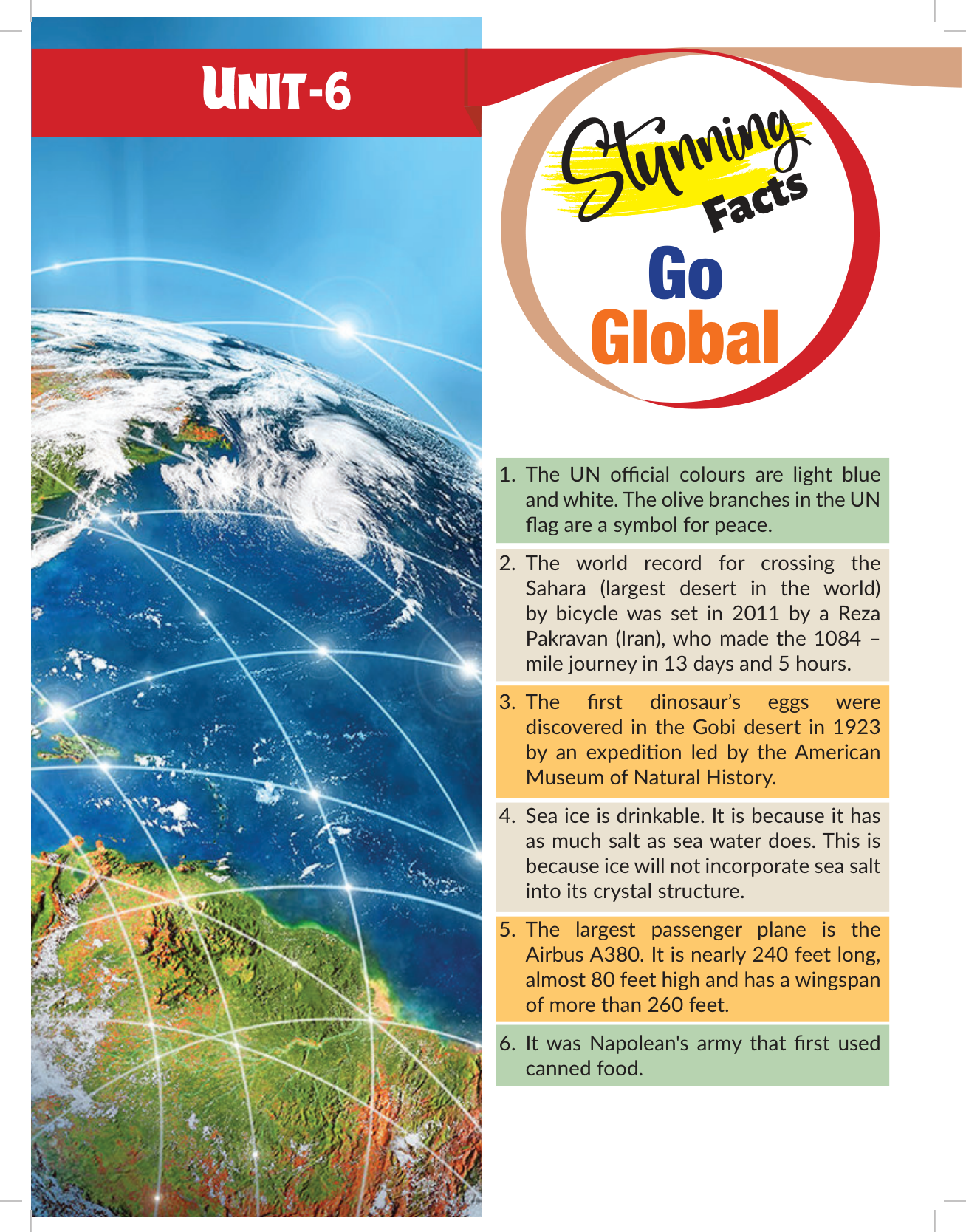 UNIT-6

Stunning Facts

Go Global

1. The UN official colours are light blue and white. The olive branches in the UN flag are a symbol for peace.

2. The world record for crossing the Sahara (largest desert in the world) by bicycle was set in 2011 by a Reza Pakravan (Iran), who made the 1084 – mile journey in 13 days and 5 hours.

3. The first dinosaur's eggs were discovered in the Gobi desert in 1923 by an expedition led by the American Museum of Natural History.

4. Sea ice is drinkable. It is because it has as much salt as sea water does. This is because ice will not incorporate sea salt into its crystal structure.

5. The largest passenger plane is the Airbus A380. It is nearly 240 feet long, almost 80 feet high and has a wingspan of more than 260 feet.

6. It was Napolean's army that first used canned food.